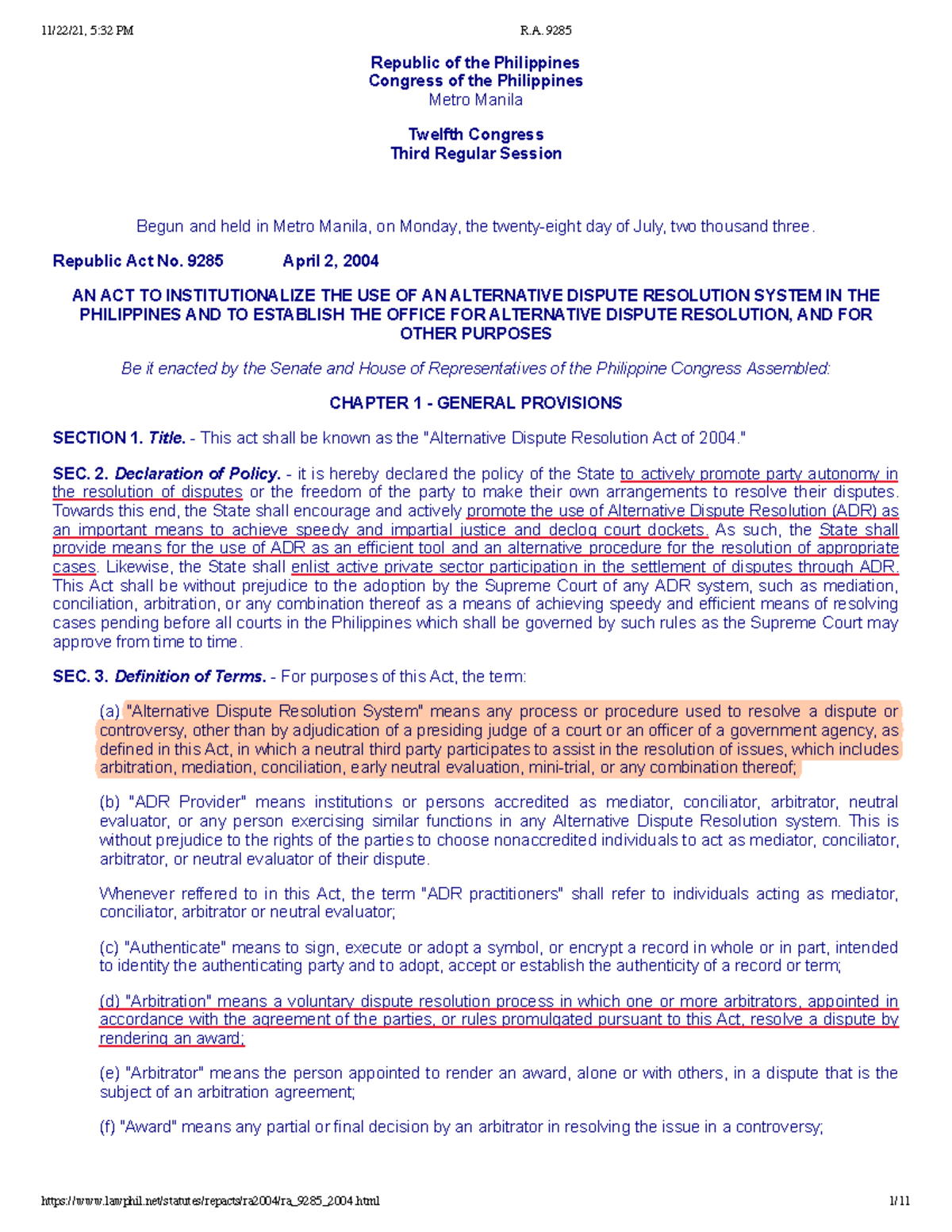 11/22/21, 5:32 PM R.A. 9285

Republic of the Philippines
Congress of the Philippines
Metro Manila

Twelfth Congress
Third Regular Session

Begun and held in Metro Manila, on Monday, the twenty-eight day of July, two thousand three.

Republic Act No. 9285 April 2, 2004

AN ACT TO INSTITUTIONALIZE THE USE OF AN ALTERNATIVE DISPUTE RESOLUTION SYSTEM IN THE PHILIPPINES AND TO ESTABLISH THE OFFICE FOR ALTERNATIVE DISPUTE RESOLUTION, AND FOR OTHER PURPOSES

Be it enacted by the Senate and House of Representatives of the Philippine Congress Assembled:

CHAPTER 1 - GENERAL PROVISIONS

SECTION 1. Title. - This act shall be known as the "Alternative Dispute Resolution Act of 2004."

SEC. 2. Declaration of Policy. - it is hereby declared the policy of the State to actively promote party autonomy in the resolution of disputes or the freedom of the party to make their own arrangements to resolve their disputes. Towards this end, the State shall encourage and actively promote the use of Alternative Dispute Resolution (ADR) as an important means to achieve speedy and impartial justice and declog court dockets. As such, the State shall provide means for the use of ADR as an efficient tool and an alternative procedure for the resolution of appropriate cases. Likewise, the State shall enlist active private sector participation in the settlement of disputes through ADR. This Act shall be without prejudice to the adoption by the Supreme Court of any ADR system, such as mediation, conciliation, arbitration, or any combination thereof as a means of achieving speedy and efficient means of resolving cases pending before all courts in the Philippines which shall be governed by such rules as the Supreme Court may approve from time to time.

SEC. 3. Definition of Terms. - For purposes of this Act, the term:

(a) "Alternative Dispute Resolution System" means any process or procedure used to resolve a dispute or controversy, other than by adjudication of a presiding judge of a court or an officer of a government agency, as defined in this Act, in which a neutral third party participates to assist in the resolution of issues, which includes arbitration, mediation, conciliation, early neutral evaluation, mini-trial, or any combination thereof;

(b) "ADR Provider" means institutions or persons accredited as mediator, conciliator, arbitrator, neutral evaluator, or any person exercising similar functions in any Alternative Dispute Resolution system. This is without prejudice to the rights of the parties to choose nonaccredited individuals to act as mediator, conciliator, arbitrator, or neutral evaluator of their dispute.

Whenever reffered to in this Act, the term "ADR practitioners" shall refer to individuals acting as mediator, conciliator, arbitrator or neutral evaluator;

(c) "Authenticate" means to sign, execute or adopt a symbol, or encrypt a record in whole or in part, intended to identity the authenticating party and to adopt, accept or establish the authenticity of a record or term;

(d) "Arbitration" means a voluntary dispute resolution process in which one or more arbitrators, appointed in accordance with the agreement of the parties, or rules promulgated pursuant to this Act, resolve a dispute by rendering an award;

(e) "Arbitrator" means the person appointed to render an award, alone or with others, in a dispute that is the subject of an arbitration agreement;

(f) "Award" means any partial or final decision by an arbitrator in resolving the issue in a controversy;

https://www.lawphil.net/statutes/repacts/ra2004/ra_9285_2004.html 1/11